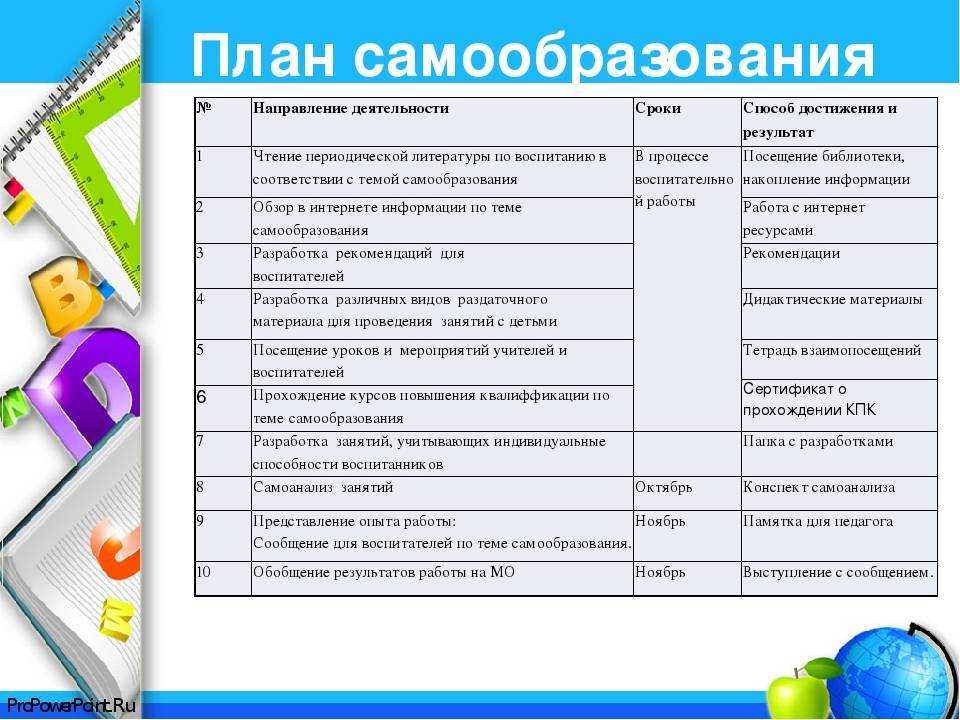 План самообразования

| № | Направление деятельности | Сроки | Способ достижения и результат |
|---|---|---|---|
| 1 | Чтение периодической литературы по воспитанию в соответствии с темой самообразования | В процессе воспитательной работы | Посещение библиотеки, накопление информации |
| 2 | Обзор в интернете информации по теме самообразования | | Работа с интернет ресурсами |
| 3 | Разработка рекомендаций для воспитателей | | Рекомендации |
| 4 | Разработка различных видов раздаточного материала для проведения занятий с детьми | | Дидактические материалы |
| 5 | Посещение уроков и мероприятий учителей и воспитателей | | Тетрадь взаимопосещений |
| 6 | Прохождение курсов повышения квалиффикации по теме самообразования | | Сертификат о прохождении КПК |
| 7 | Разработка занятий, учитывающих индивидуальные способности воспитанников | | Папка с разработками |
| 8 | Самоанализ занятий | Октябрь | Конспект самоанализа |
| 9 | Представление опыта работы: Сообщение для воспитателей по теме самообразования. | Ноябрь | Памятка для педагога |
| 10 | Обобщение результатов работы на МО | Ноябрь | Выступление с сообщением. |

ProPowerPoint.Ru